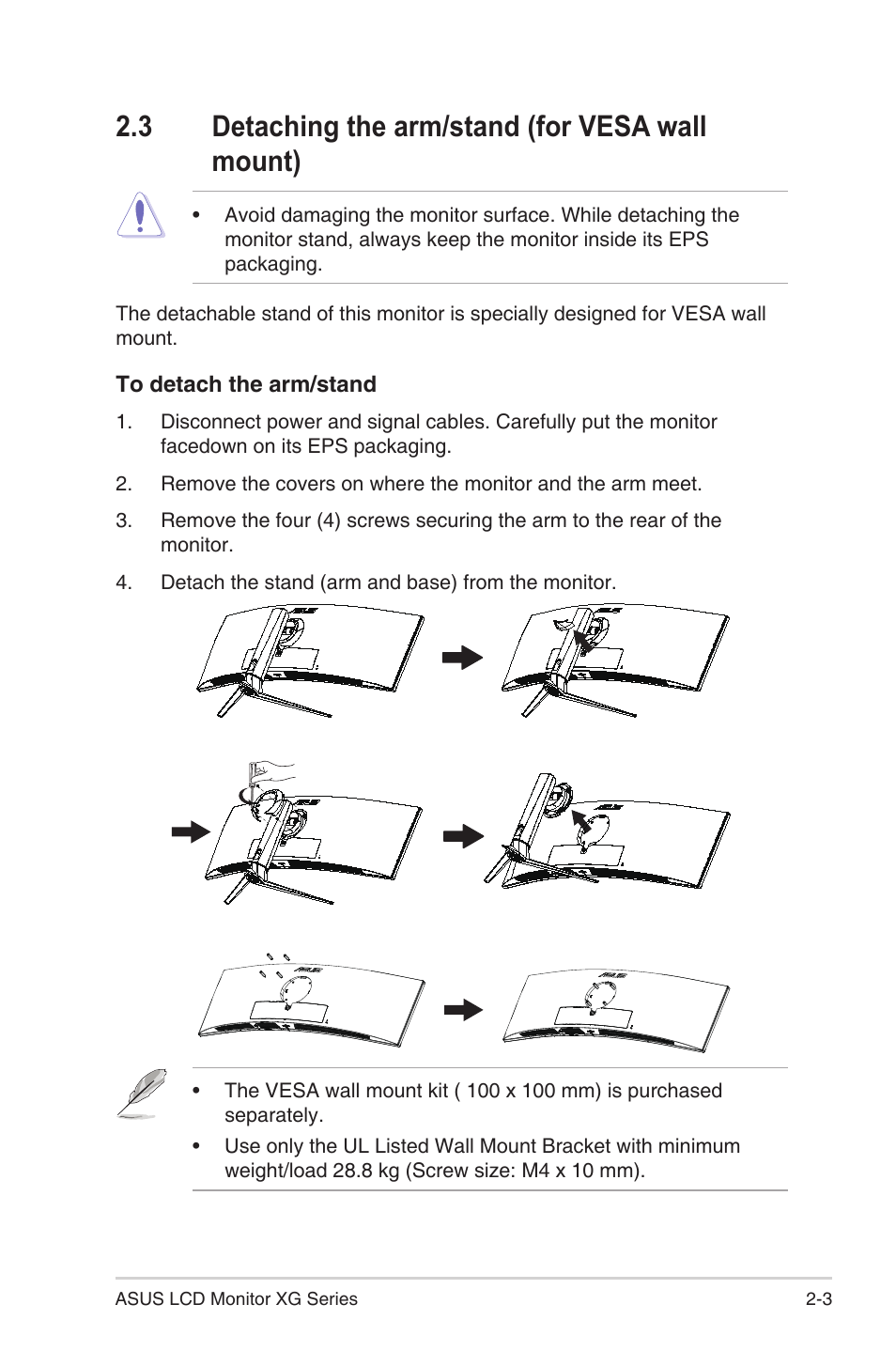 2.3 Detaching the arm/stand (for VESA wall mount)

• Avoid damaging the monitor surface. While detaching the monitor stand, always keep the monitor inside its EPS packaging.

The detachable stand of this monitor is specially designed for VESA wall mount.

To detach the arm/stand

1. Disconnect power and signal cables. Carefully put the monitor facedown on its EPS packaging.

2. Remove the covers on where the monitor and the arm meet.

3. Remove the four (4) screws securing the arm to the rear of the monitor.

4. Detach the stand (arm and base) from the monitor.

• The VESA wall mount kit ( 100 x 100 mm) is purchased separately.

• Use only the UL Listed Wall Mount Bracket with minimum weight/load 28.8 kg (Screw size: M4 x 10 mm).

ASUS LCD Monitor XG Series 2-3